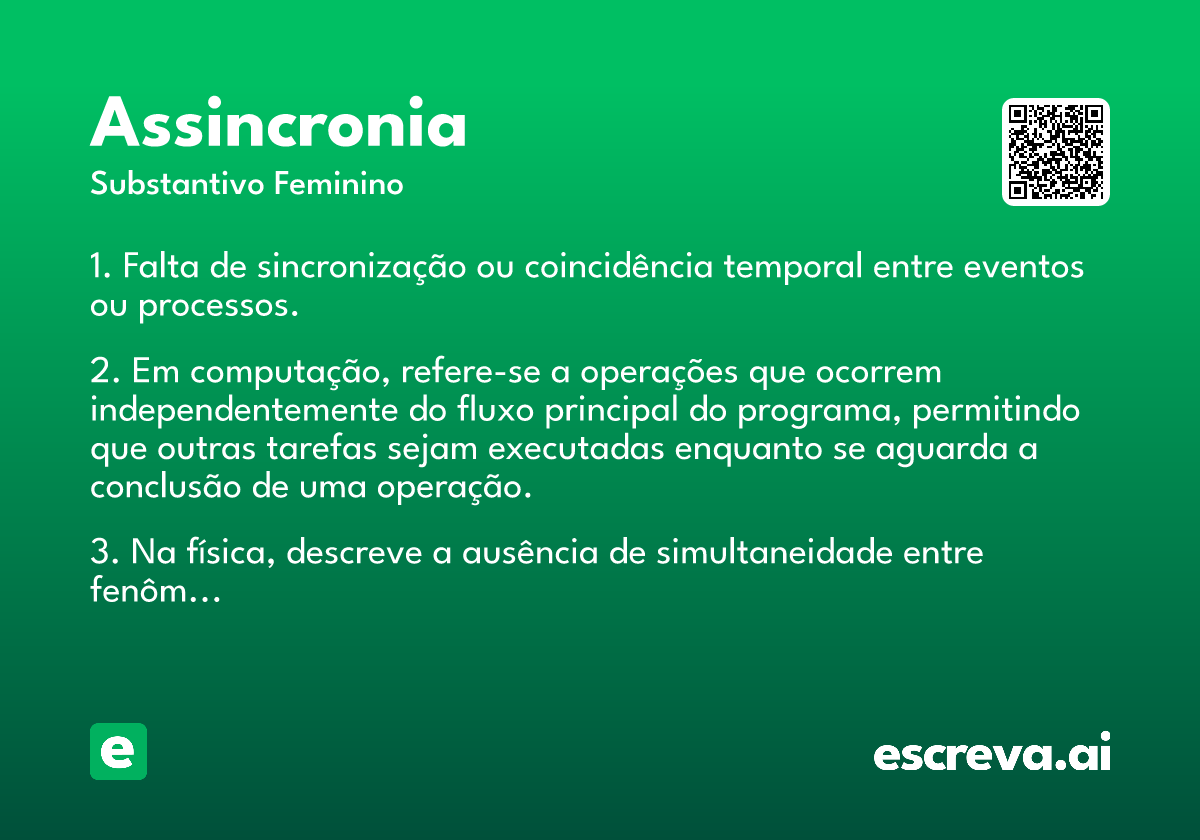 Assincronia
Substantivo Feminino

1. Falta de sincronização ou coincidência temporal entre eventos ou processos.

2. Em computação, refere-se a operações que ocorrem independentemente do fluxo principal do programa, permitindo que outras tarefas sejam executadas enquanto se aguarda a conclusão de uma operação.

3. Na física, descreve a ausência de simultaneidade entre fenôm...

e

escreva.ai